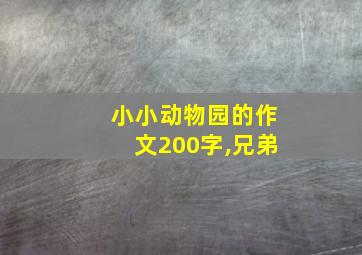 小小动物园的作文200字,兄弟